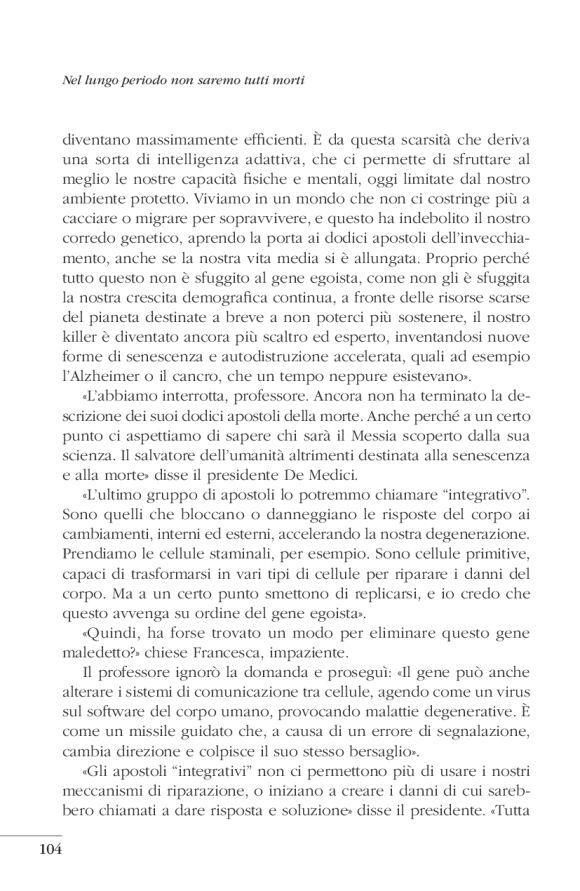 Nel lungo periodo non saremo tutti morti

diventano massimamente efficienti. È da questa scarsità che deriva una sorta di intelligenza adattiva, che ci permette di sfruttare al meglio le nostre capacità fisiche e mentali, oggi limitate dal nostro ambiente protetto. Viviamo in un mondo che non ci costringe più a cacciare o migrare per sopravvivere, e questo ha indebolito il nostro corredo genetico, aprendo la porta ai dodici apostoli dell'invecchiamento, anche se la nostra vita media si è allungata. Proprio perché tutto questo non è sfuggito al gene egoista, come non gli è sfuggita la nostra crescita demografica continua, a fronte delle risorse scarse del pianeta destinate a breve a non poterci più sostenere, il nostro killer è diventato ancora più scaltro ed esperto, inventandosi nuove forme di senescenza e autodistruzione accelerata, quali ad esempio l'Alzheimer o il cancro, che un tempo neppure esistevano».

«L'abbiamo interrotta, professore. Ancora non ha terminato la descrizione dei suoi dodici apostoli della morte. Anche perché a un certo punto ci aspettiamo di sapere chi sarà il Messia scoperto dalla sua scienza. Il salvatore dell'umanità altrimenti destinata alla senescenza e alla morte» disse il presidente De Medici.

«L'ultimo gruppo di apostoli lo potremmo chiamare "integrativo". Sono quelli che bloccano o danneggiano le risposte del corpo ai cambiamenti, interni ed esterni, accelerando la nostra degenerazione. Prendiamo le cellule staminali, per esempio. Sono cellule primitive, capaci di trasformarsi in vari tipi di cellule per riparare i danni del corpo. Ma a un certo punto smettono di replicarsi, e io credo che questo avvenga su ordine del gene egoista».

«Quindi, ha forse trovato un modo per eliminare questo gene maledetto?» chiese Francesca, impaziente.

Il professore ignorò la domanda e proseguì: «Il gene può anche alterare i sistemi di comunicazione tra cellule, agendo come un virus sul software del corpo umano, provocando malattie degenerative. È come un missile guidato che, a causa di un errore di segnalazione, cambia direzione e colpisce il suo stesso bersaglio».

«Gli apostoli "integrativi" non ci permettono più di usare i nostri meccanismi di riparazione, o iniziano a creare i danni di cui sarebbero chiamati a dare risposta e soluzione» disse il presidente. «Tutta

104